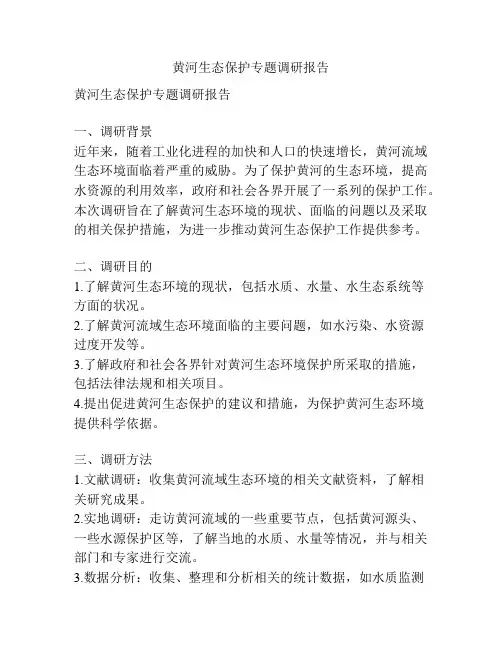 黄河生态保护专题调研报告

黄河生态保护专题调研报告

一、调研背景
近年来，随着工业化进程的加快和人口的快速增长，黄河流域生态环境面临着严重的威胁。为了保护黄河的生态环境，提高水资源的利用效率，政府和社会各界开展了一系列的保护工作。本次调研旨在了解黄河生态环境的现状、面临的问题以及采取的相关保护措施，为进一步推动黄河生态保护工作提供参考。

二、调研目的
1.了解黄河生态环境的现状，包括水质、水量、水生态系统等方面的状况。
2.了解黄河流域生态环境面临的主要问题，如水污染、水资源过度开发等。
3.了解政府和社会各界针对黄河生态环境保护所采取的措施，包括法律法规和相关项目。
4.提出促进黄河生态保护的建议和措施，为保护黄河生态环境提供科学依据。

三、调研方法
1.文献调研：收集黄河流域生态环境的相关文献资料，了解相关研究成果。
2.实地调研：走访黄河流域的一些重要节点，包括黄河源头、一些水源保护区等，了解当地的水质、水量等情况，并与相关部门和专家进行交流。
3.数据分析：收集、整理和分析相关的统计数据，如水质监测